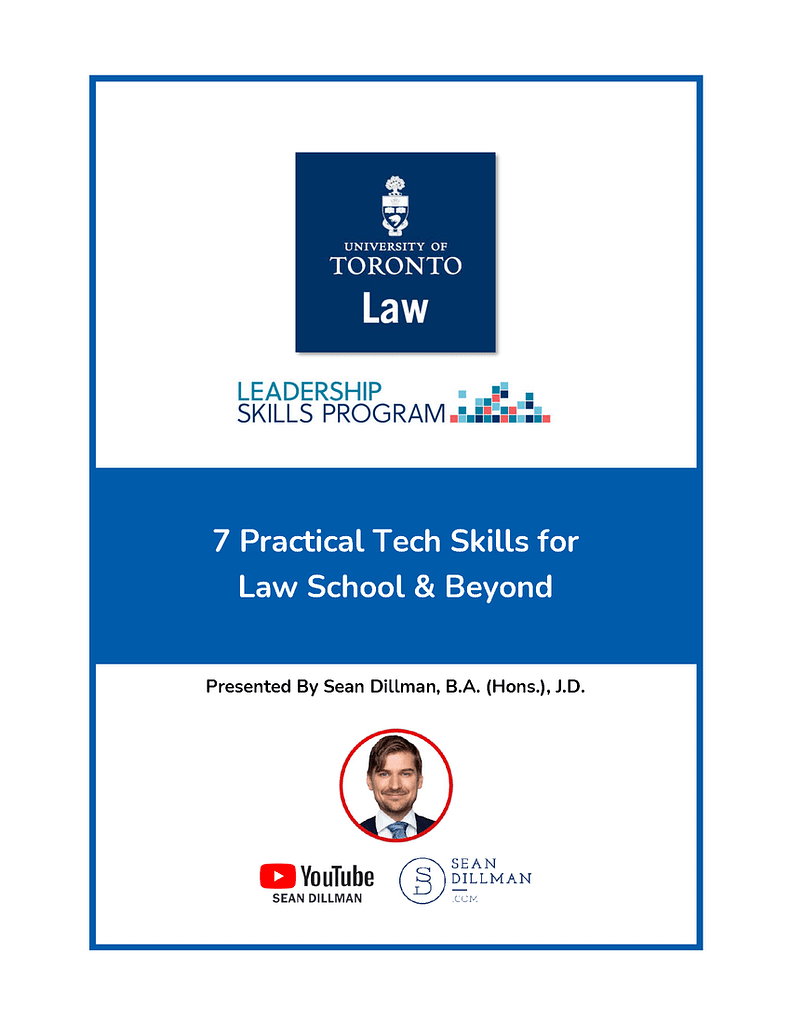 UNIVERSITY OF
TORONTO
Law

LEADERSHIP
SKILLS PROGRAM

7 Practical Tech Skills for Law School & Beyond

Presented By Sean Dillman, B.A. (Hons.), J.D.

YouTube
SEAN DILLMAN

SD
SEAN
DILLMAN
.COM